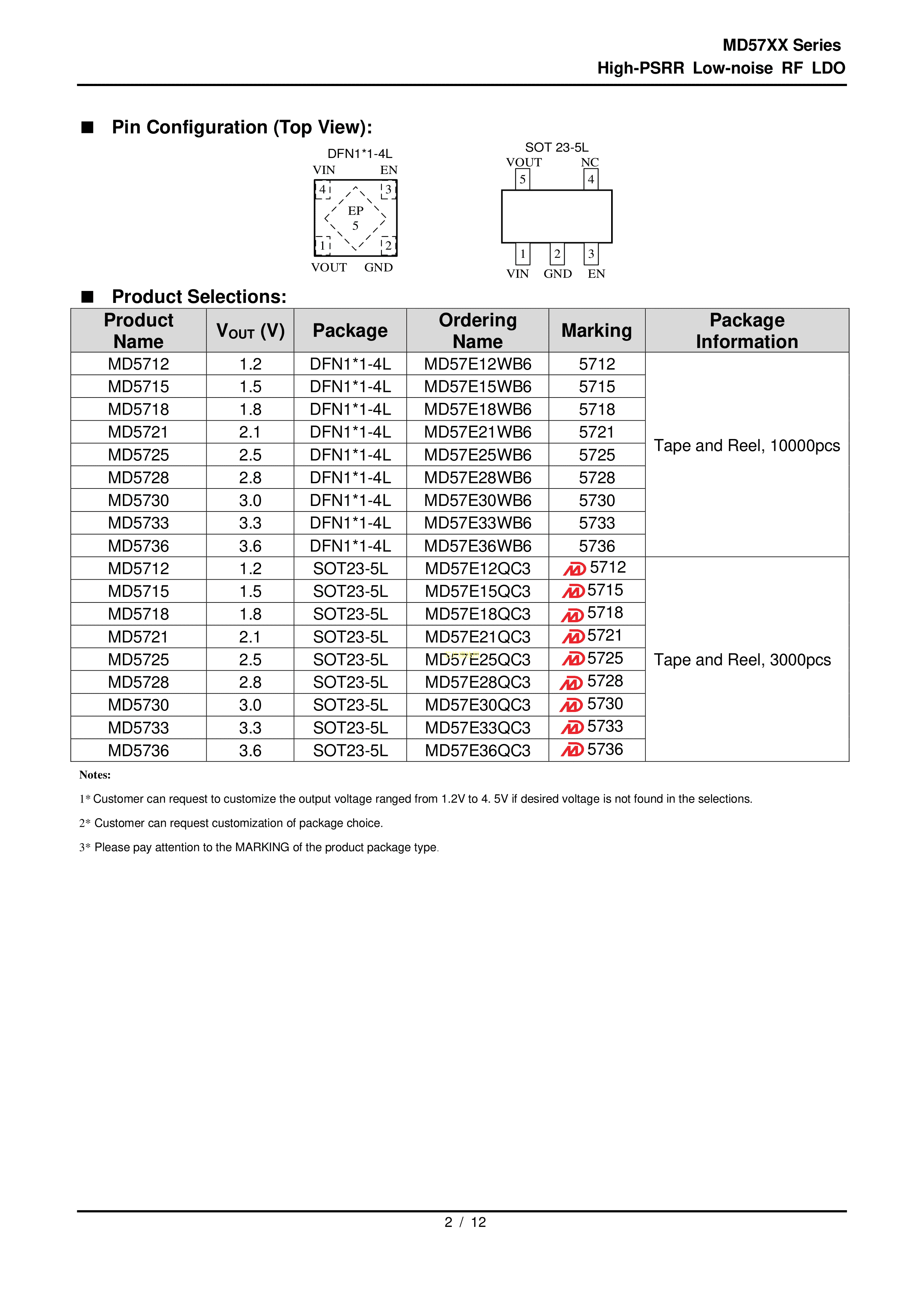 MD57XX Series
High-PSRR Low-noise RF LDO

■ Pin Configuration (Top View):

DFN1*1-4L
VIN EN
4 3
EP
5
1 2
VOUT GND

SOT 23-5L
VOUT NC
5 4
1 2 3
VIN GND EN

■ Product Selections:

| Product Name | $V_{OUT}$ (V) | Package | Ordering Name | Marking | Package Information |
|---|---|---|---|---|---|
| MD5712 | 1.2 | DFN1*1-4L | MD57E12WB6 | 5712 | Tape and Reel, 10000pcs |
| MD5715 | 1.5 | DFN1*1-4L | MD57E15WB6 | 5715 | |
| MD5718 | 1.8 | DFN1*1-4L | MD57E18WB6 | 5718 | |
| MD5721 | 2.1 | DFN1*1-4L | MD57E21WB6 | 5721 | |
| MD5725 | 2.5 | DFN1*1-4L | MD57E25WB6 | 5725 | |
| MD5728 | 2.8 | DFN1*1-4L | MD57E28WB6 | 5728 | |
| MD5730 | 3.0 | DFN1*1-4L | MD57E30WB6 | 5730 | |
| MD5733 | 3.3 | DFN1*1-4L | MD57E33WB6 | 5733 | |
| MD5736 | 3.6 | DFN1*1-4L | MD57E36WB6 | 5736 | |
| MD5712 | 1.2 | SOT23-5L | MD57E12QC3 | 5712 | Tape and Reel, 3000pcs |
| MD5715 | 1.5 | SOT23-5L | MD57E15QC3 | 5715 | |
| MD5718 | 1.8 | SOT23-5L | MD57E18QC3 | 5718 | |
| MD5721 | 2.1 | SOT23-5L | MD57E21QC3 | 5721 | |
| MD5725 | 2.5 | SOT23-5L | MD57E25QC3 | 5725 | |
| MD5728 | 2.8 | SOT23-5L | MD57E28QC3 | 5728 | |
| MD5730 | 3.0 | SOT23-5L | MD57E30QC3 | 5730 | |
| MD5733 | 3.3 | SOT23-5L | MD57E33QC3 | 5733 | |
| MD5736 | 3.6 | SOT23-5L | MD57E36QC3 | 5736 | |

Notes:

1* Customer can request to customize the output voltage ranged from 1.2V to 4. 5V if desired voltage is not found in the selections.

2* Customer can request customization of package choice.

3* Please pay attention to the MARKING of the product package type.

2 / 12